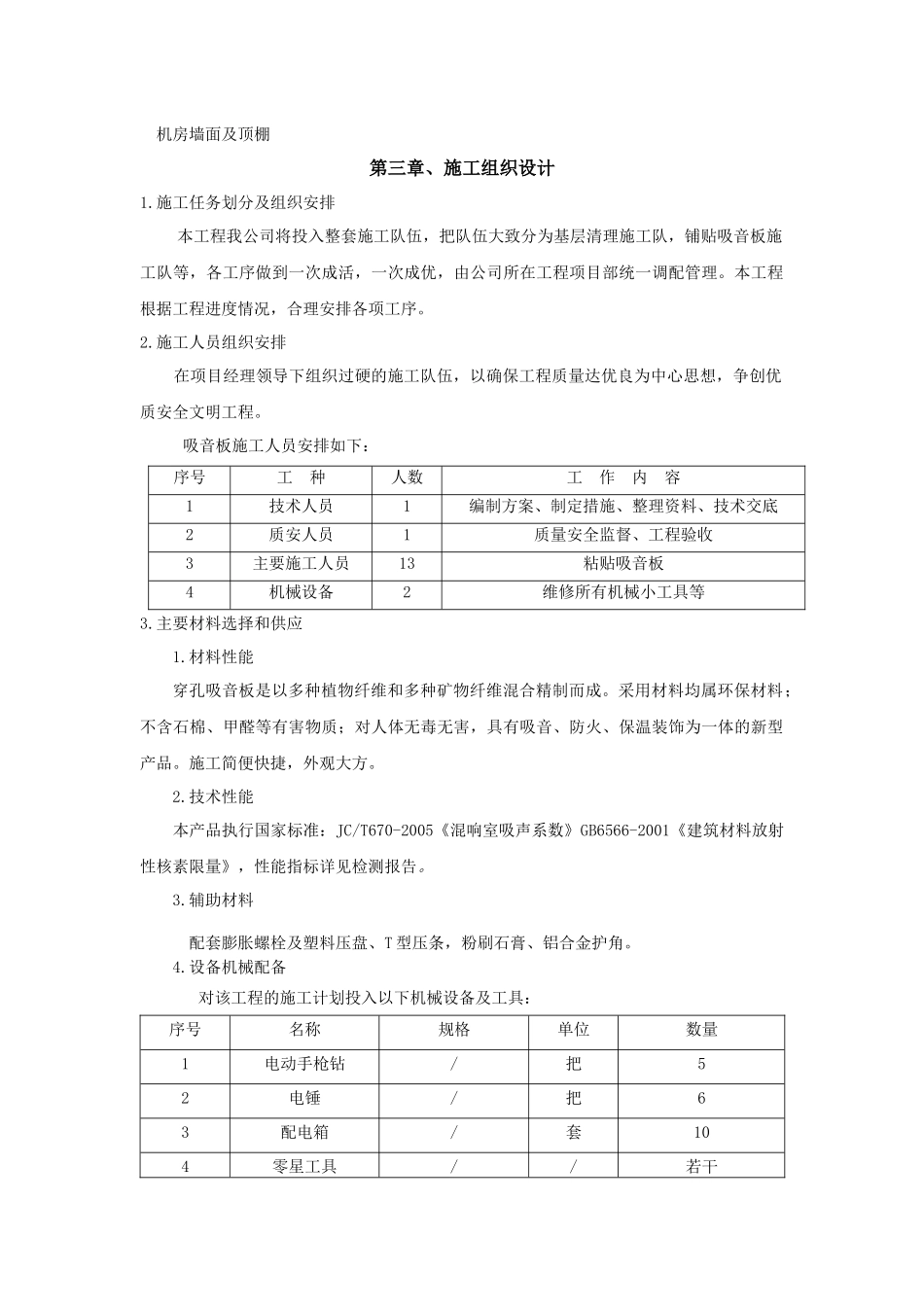 机房墙面及顶棚

第三章、施工组织设计

1.施工任务划分及组织安排

本工程我公司将投入整套施工队伍，把队伍大致分为基层清理施工队，铺贴吸音板施工队等，各工序做到一次成活，一次成优，由公司所在工程项目部统一调配管理。本工程根据工程进度情况，合理安排各项工序。

2.施工人员组织安排

在项目经理领导下组织过硬的施工队伍，以确保工程质量达优良为中心思想，争创优质安全文明工程。

吸音板施工人员安排如下：

| 序号 | 工　种 | 人数 | 工　作　内　容 |
|---|---|---|---|
| 1 | 技术人员 | 1 | 编制方案、制定措施、整理资料、技术交底 |
| 2 | 质安人员 | 1 | 质量安全监督、工程验收 |
| 3 | 主要施工人员 | 13 | 粘贴吸音板 |
| 4 | 机械设备 | 2 | 维修所有机械小工具等 |

3.主要材料选择和供应

1.材料性能

穿孔吸音板是以多种植物纤维和多种矿物纤维混合精制而成。采用材料均属环保材料；不含石棉、甲醛等有害物质；对人体无毒无害，具有吸音、防火、保温装饰为一体的新型产品。施工简便快捷，外观大方。

2.技术性能

本产品执行国家标准：JC/T670-2005《混响室吸声系数》GB6566-2001《建筑材料放射性核素限量》，性能指标详见检测报告。

3.辅助材料

配套膨胀螺栓及塑料压盘、T型压条，粉刷石膏、铝合金护角。

4.设备机械配备

对该工程的施工计划投入以下机械设备及工具：

| 序号 | 名称 | 规格 | 单位 | 数量 |
|---|---|---|---|---|
| 1 | 电动手枪钻 | / | 把 | 5 |
| 2 | 电锤 | / | 把 | 6 |
| 3 | 配电箱 | / | 套 | 10 |
| 4 | 零星工具 | / | / | 若干 |